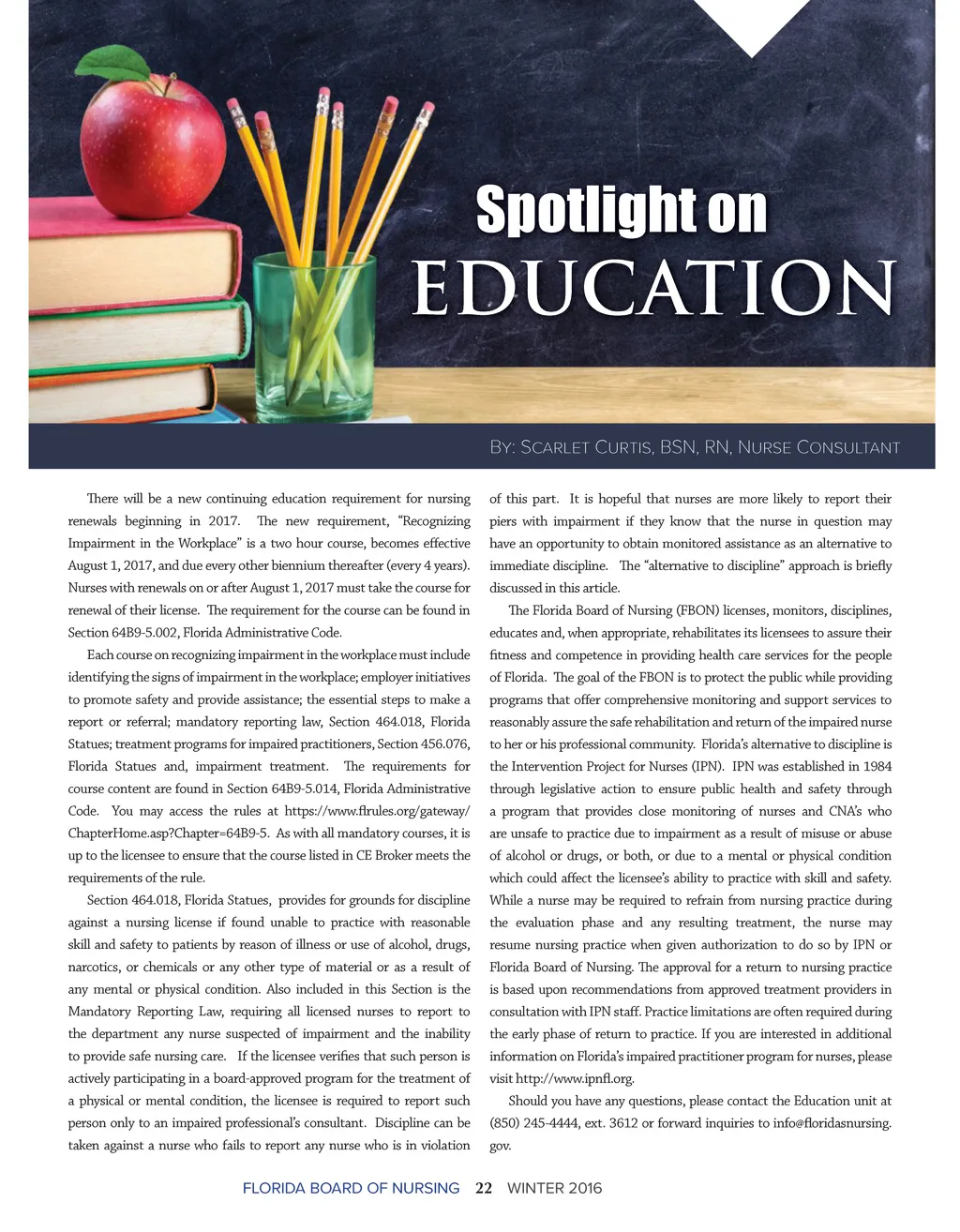 Spotlight on
EDUCATION

By: Scarlet Curtis, BSN, RN, Nurse Consultant

There will be a new continuing education requirement for nursing renewals beginning in 2017. The new requirement, "Recognizing Impairment in the Workplace" is a two hour course, becomes effective August 1, 2017, and due every other biennium thereafter (every 4 years). Nurses with renewals on or after August 1, 2017 must take the course for renewal of their license. The requirement for the course can be found in Section 64B9-5.002, Florida Administrative Code.

Each course on recognizing impairment in the workplace must include identifying the signs of impairment in the workplace; employer initiatives to promote safety and provide assistance; the essential steps to make a report or referral; mandatory reporting law, Section 464.018, Florida Statues; treatment programs for impaired practitioners, Section 456.076, Florida Statues and, impairment treatment. The requirements for course content are found in Section 64B9-5.014, Florida Administrative Code. You may access the rules at https://www.flrules.org/gateway/ChapterHome.asp?Chapter=64B9-5. As with all mandatory courses, it is up to the licensee to ensure that the course listed in CE Broker meets the requirements of the rule.

Section 464.018, Florida Statues, provides for grounds for discipline against a nursing license if found unable to practice with reasonable skill and safety to patients by reason of illness or use of alcohol, drugs, narcotics, or chemicals or any other type of material or as a result of any mental or physical condition. Also included in this Section is the Mandatory Reporting Law, requiring all licensed nurses to report to the department any nurse suspected of impairment and the inability to provide safe nursing care. If the licensee verifies that such person is actively participating in a board-approved program for the treatment of a physical or mental condition, the licensee is required to report such person only to an impaired professional's consultant. Discipline can be taken against a nurse who fails to report any nurse who is in violation of this part. It is hopeful that nurses are more likely to report their piers with impairment if they know that the nurse in question may have an opportunity to obtain monitored assistance as an alternative to immediate discipline. The "alternative to discipline" approach is briefly discussed in this article.

The Florida Board of Nursing (FBON) licenses, monitors, disciplines, educates and, when appropriate, rehabilitates its licensees to assure their fitness and competence in providing health care services for the people of Florida. The goal of the FBON is to protect the public while providing programs that offer comprehensive monitoring and support services to reasonably assure the safe rehabilitation and return of the impaired nurse to her or his professional community. Florida's alternative to discipline is the Intervention Project for Nurses (IPN). IPN was established in 1984 through legislative action to ensure public health and safety through a program that provides close monitoring of nurses and CNA's who are unsafe to practice due to impairment as a result of misuse or abuse of alcohol or drugs, or both, or due to a mental or physical condition which could affect the licensee's ability to practice with skill and safety. While a nurse may be required to refrain from nursing practice during the evaluation phase and any resulting treatment, the nurse may resume nursing practice when given authorization to do so by IPN or Florida Board of Nursing. The approval for a return to nursing practice is based upon recommendations from approved treatment providers in consultation with IPN staff. Practice limitations are often required during the early phase of return to practice. If you are interested in additional information on Florida's impaired practitioner program for nurses, please visit http://www.ipnfl.org.

Should you have any questions, please contact the Education unit at (850) 245-4444, ext. 3612 or forward inquiries to info@floridasnursing.gov.

FLORIDA BOARD OF NURSING 22 WINTER 2016